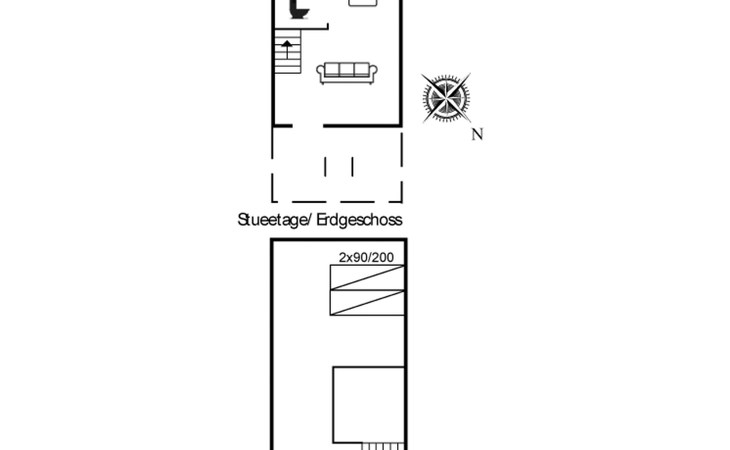 N

Stueetage/ Erdgeschoss

2x90/200